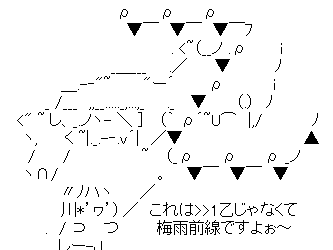 これは>>1乙じゃなくて
梅雨前線ですよぉ～